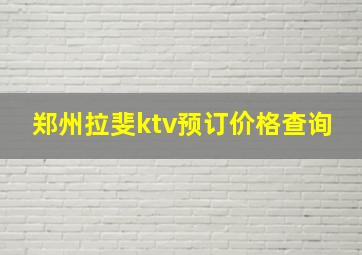 郑州拉斐ktv预订价格查询